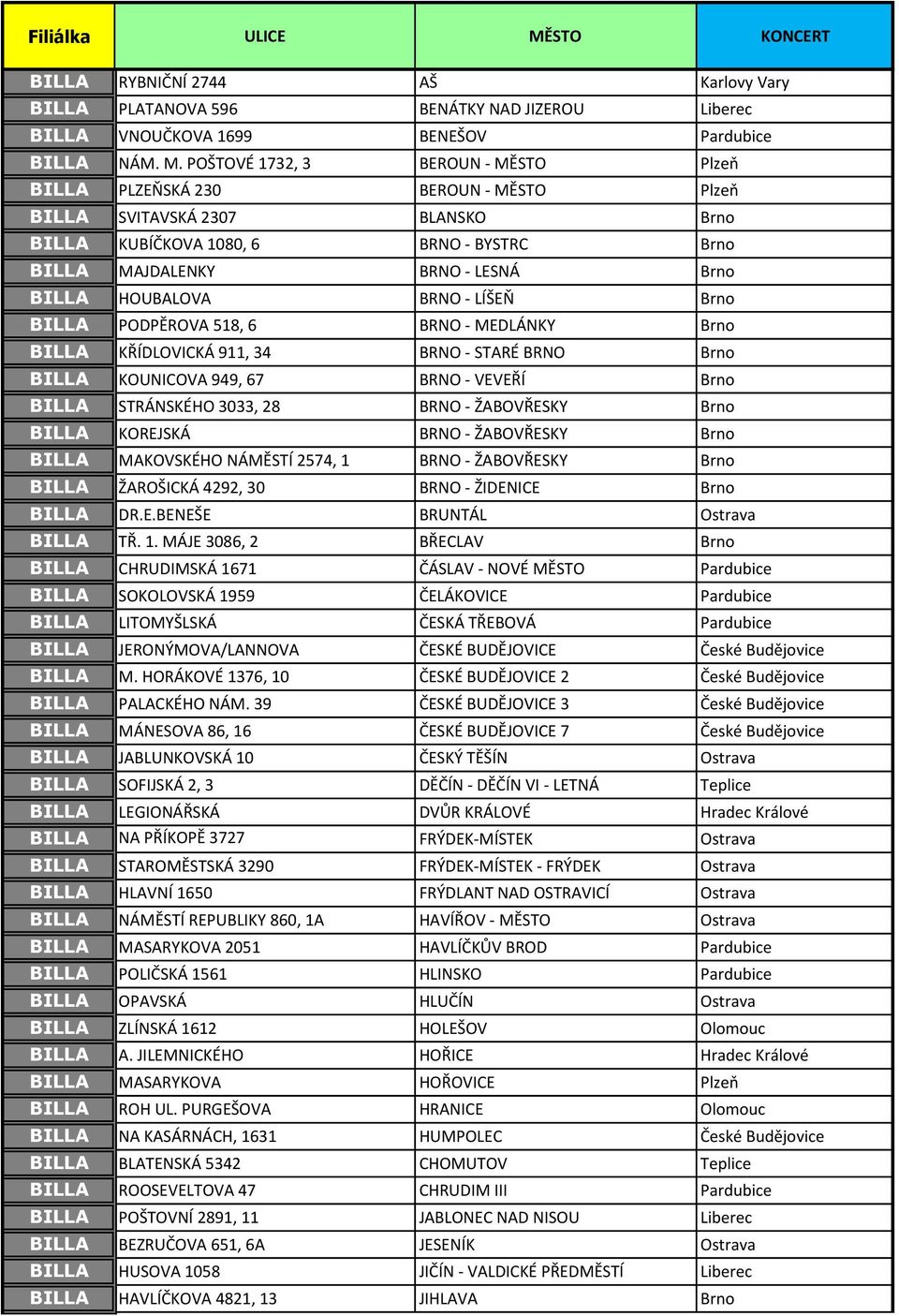 | Filiálka | ULICE | MĚSTO | KONCERT |
|---|---|---|---|
| BILLA | RYBNIČNÍ 2744 | AŠ | Karlovy Vary |
| BILLA | PLATANOVA 596 | BENÁTKY NAD JIZEROU | Liberec |
| BILLA | VNOUČKOVA 1699 | BENEŠOV | Pardubice |
| BILLA | NÁM. M. POŠTOVÉ 1732, 3 | BEROUN - MĚSTO | Plzeň |
| BILLA | PLZEŇSKÁ 230 | BEROUN - MĚSTO | Plzeň |
| BILLA | SVITAVSKÁ 2307 | BLANSKO | Brno |
| BILLA | KUBÍČKOVA 1080, 6 | BRNO - BYSTRC | Brno |
| BILLA | MAJDALENKY | BRNO - LESNÁ | Brno |
| BILLA | HOUBALOVA | BRNO - LÍŠEŇ | Brno |
| BILLA | PODPĚROVA 518, 6 | BRNO - MEDLÁNKY | Brno |
| BILLA | KŘÍDLOVICKÁ 911, 34 | BRNO - STARÉ BRNO | Brno |
| BILLA | KOUNICOVA 949, 67 | BRNO - VEVEŘÍ | Brno |
| BILLA | STRÁNSKÉHO 3033, 28 | BRNO - ŽABOVŘESKY | Brno |
| BILLA | KOREJSKÁ | BRNO - ŽABOVŘESKY | Brno |
| BILLA | MAKOVSKÉHO NÁMĚSTÍ 2574, 1 | BRNO - ŽABOVŘESKY | Brno |
| BILLA | ŽAROŠICKÁ 4292, 30 | BRNO - ŽIDENICE | Brno |
| BILLA | DR.E.BENEŠE | BRUNTÁL | Ostrava |
| BILLA | TŘ. 1. MÁJE 3086, 2 | BŘECLAV | Brno |
| BILLA | CHRUDIMSKÁ 1671 | ČÁSLAV - NOVÉ MĚSTO | Pardubice |
| BILLA | SOKOLOVSKÁ 1959 | ČELÁKOVICE | Pardubice |
| BILLA | LITOMYŠLSKÁ | ČESKÁ TŘEBOVÁ | Pardubice |
| BILLA | JERONÝMOVA/LANNOVA | ČESKÉ BUDĚJOVICE | České Budějovice |
| BILLA | M. HORÁKOVÉ 1376, 10 | ČESKÉ BUDĚJOVICE 2 | České Budějovice |
| BILLA | PALACKÉHO NÁM. 39 | ČESKÉ BUDĚJOVICE 3 | České Budějovice |
| BILLA | MÁNESOVA 86, 16 | ČESKÉ BUDĚJOVICE 7 | České Budějovice |
| BILLA | JABLUNKOVSKÁ 10 | ČESKÝ TĚŠÍN | Ostrava |
| BILLA | SOFIJSKÁ 2, 3 | DĚČÍN - DĚČÍN VI - LETNÁ | Teplice |
| BILLA | LEGIONÁŘSKÁ | DVŮR KRÁLOVÉ | Hradec Králové |
| BILLA | NA PŘÍKOPĚ 3727 | FRÝDEK-MÍSTEK | Ostrava |
| BILLA | STAROMĚSTSKÁ 3290 | FRÝDEK-MÍSTEK - FRÝDEK | Ostrava |
| BILLA | HLAVNÍ 1650 | FRÝDLANT NAD OSTRAVICÍ | Ostrava |
| BILLA | NÁMĚSTÍ REPUBLIKY 860, 1A | HAVÍŘOV - MĚSTO | Ostrava |
| BILLA | MASARYKOVA 2051 | HAVLÍČKŮV BROD | Pardubice |
| BILLA | POLIČSKÁ 1561 | HLINSKO | Pardubice |
| BILLA | OPAVSKÁ | HLUČÍN | Ostrava |
| BILLA | ZLÍNSKÁ 1612 | HOLEŠOV | Olomouc |
| BILLA | A. JILEMNICKÉHO | HOŘICE | Hradec Králové |
| BILLA | MASARYKOVA | HOŘOVICE | Plzeň |
| BILLA | ROH UL. PURGEŠOVA | HRANICE | Olomouc |
| BILLA | NA KASÁRNÁCH, 1631 | HUMPOLEC | České Budějovice |
| BILLA | BLATENSKÁ 5342 | CHOMUTOV | Teplice |
| BILLA | ROOSEVELTOVA 47 | CHRUDIM III | Pardubice |
| BILLA | POŠTOVNÍ 2891, 11 | JABLONEC NAD NISOU | Liberec |
| BILLA | BEZRUČOVA 651, 6A | JESENÍK | Ostrava |
| BILLA | HUSOVA 1058 | JIČÍN - VALDICKÉ PŘEDMĚSTÍ | Liberec |
| BILLA | HAVLÍČKOVA 4821, 13 | JIHLAVA | Brno |